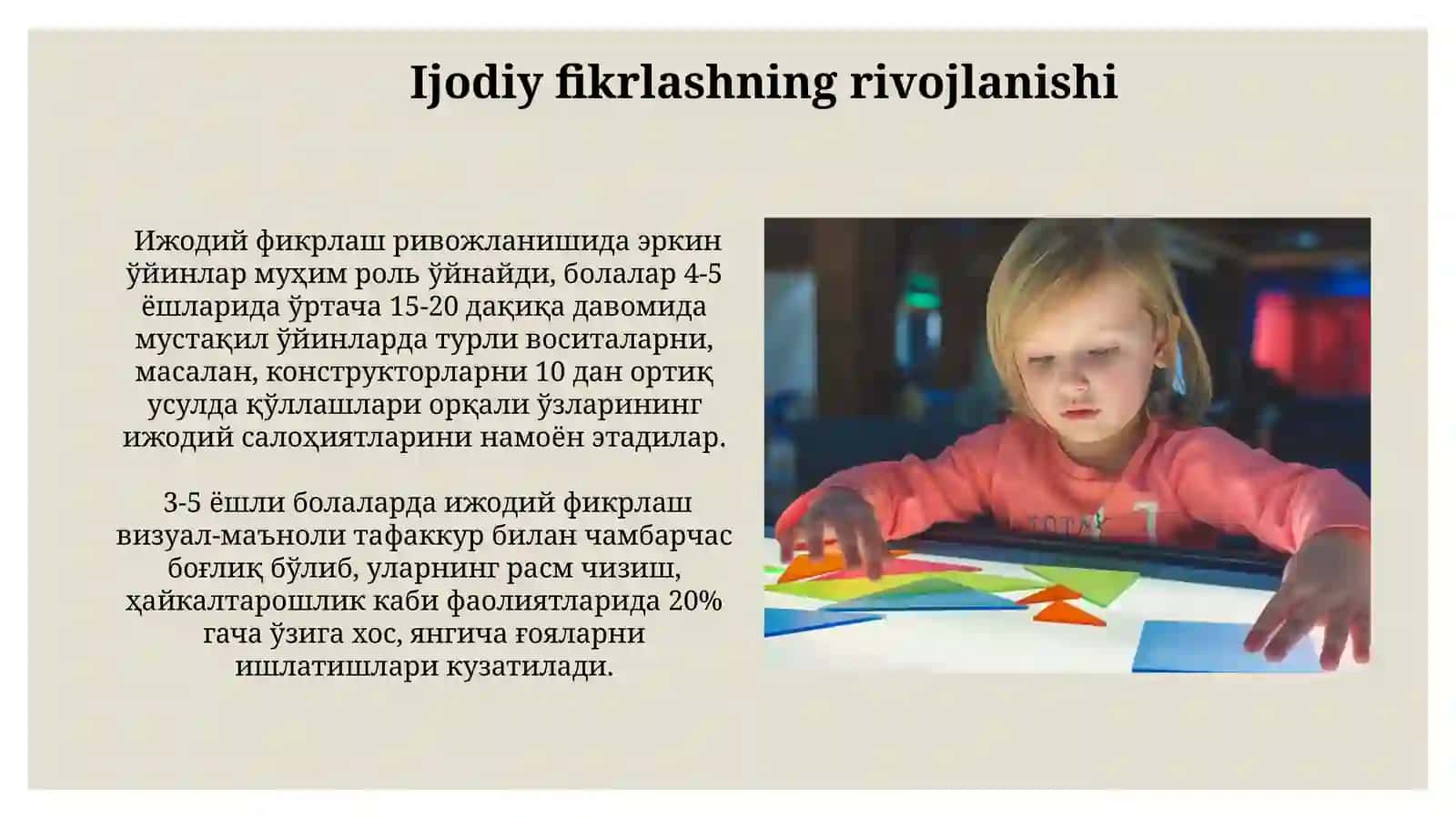 Ijodiy fikrlashning rivojlanishi

Ижодий фикрлаш ривожланишида эркин ўйинлар муҳим роль ўйнайди, болалар 4-5 ёшларида ўртача 15-20 дақиқа давомида мустақил ўйинларда турли воситаларни, масалан, конструкторларни 10 дан ортиқ усулда қўллашлари орқали ўзларининг ижодий салоҳиятларини намоён этадилар.

3-5 ёшли болаларда ижодий фикрлаш визуал-маъноли тафаккур билан чамбарчас боғлиқ бўлиб, уларнинг расм чизиш, ҳайкалтарошлик каби фаолиятларида 20% гача ўзига хос, янгича ғояларни ишлатишлари кузатилади.